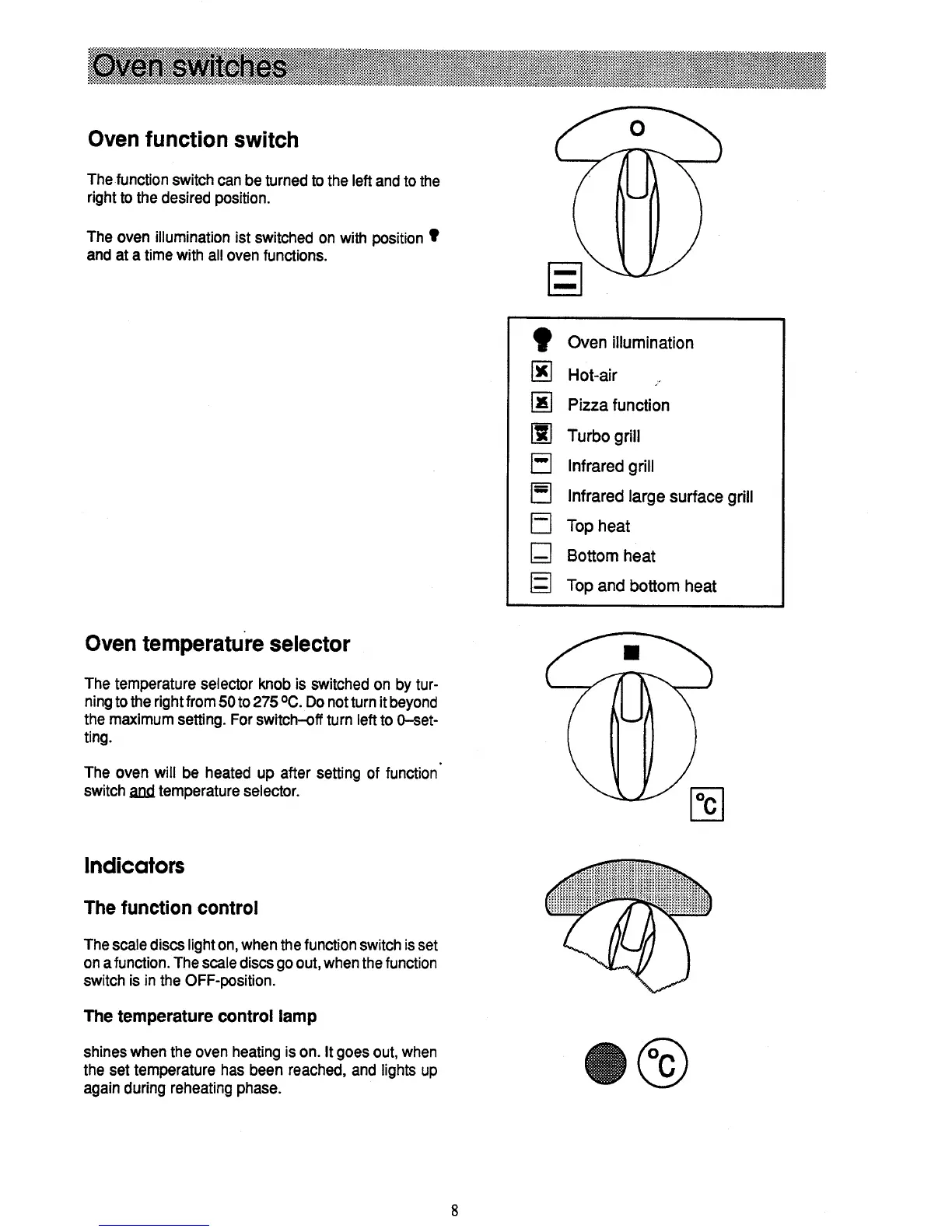 Oven switches

Oven function switch

The function switch can be turned to the left and to the right to the desired position.

The oven illumination ist switched on with position and at a time with all oven functions.

O

Oven illumination
Hot-air
Pizza function
Turbo grill
Infrared grill
Infrared large surface grill
Top heat
Bottom heat
Top and bottom heat

Oven temperature selector

The temperature selector knob is switched on by turning to the right from 50 to 275 °C. Do not turn it beyond the maximum setting. For switch–off turn left to 0–setting.

The oven will be heated up after setting of function switch and temperature selector.

°C

Indicators

The function control

The scale discs light on, when the function switch is set on a function. The scale discs go out, when the function switch is in the OFF-position.

The temperature control lamp

shines when the oven heating is on. It goes out, when the set temperature has been reached, and lights up again during reheating phase.

°C

8